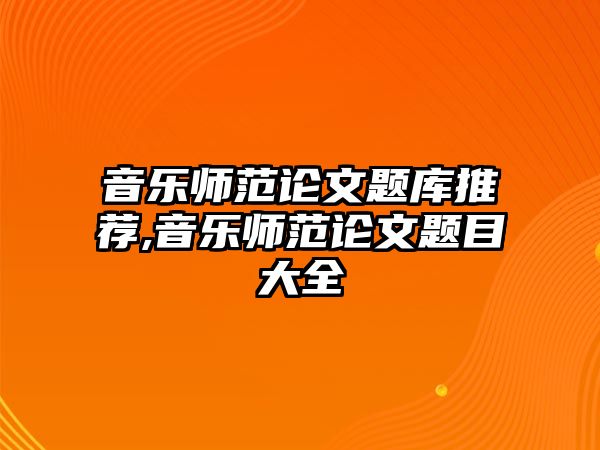 音乐师范论文题库推荐,音乐师范论文题目大全